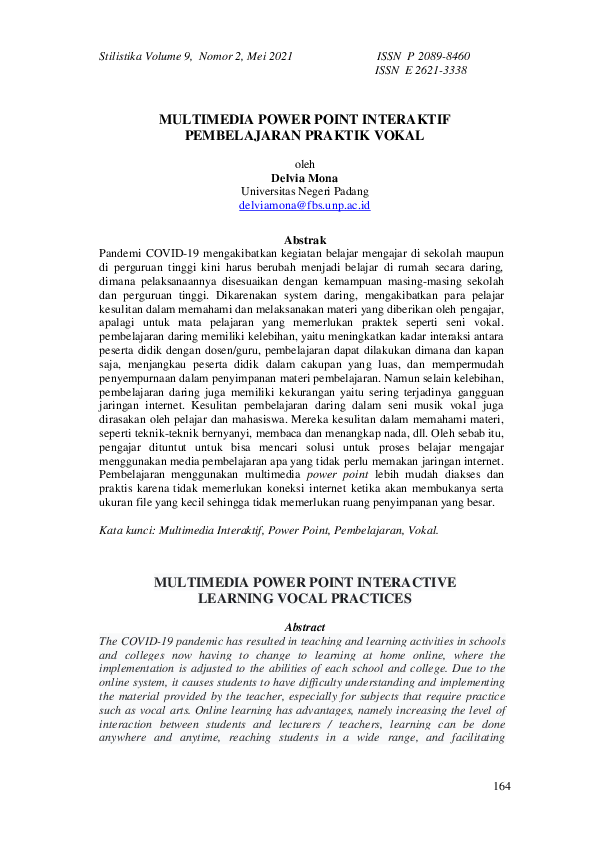 Stilistika Volume 9, Nomor 2, Mei 2021

ISSN P 2089-8460
ISSN E 2621-3338

MULTIMEDIA POWER POINT INTERAKTIF PEMBELAJARAN PRAKTIK VOKAL

oleh
Delvia Mona
Universitas Negeri Padang
delviamona@fbs.unp.ac.id

Abstrak
Pandemi COVID-19 mengakibatkan kegiatan belajar mengajar di sekolah maupun di perguruan tinggi kini harus berubah menjadi belajar di rumah secara daring, dimana pelaksanaannya disesuaikan dengan kemampuan masing-masing sekolah dan perguruan tinggi. Dikarenakan system daring, mengakibatkan para pelajar kesulitan dalam memahami dan melaksanakan materi yang diberikan oleh pengajar, apalagi untuk mata pelajaran yang memerlukan praktek seperti seni vokal. pembelajaran daring memiliki kelebihan, yaitu meningkatkan kadar interaksi antara peserta didik dengan dosen/guru, pembelajaran dapat dilakukan dimana dan kapan saja, menjangkau peserta didik dalam cakupan yang luas, dan mempermudah penyempurnaan dalam penyimpanan materi pembelajaran. Namun selain kelebihan, pembelajaran daring juga memiliki kekurangan yaitu sering terjadinya gangguan jaringan internet. Kesulitan pembelajaran daring dalam seni musik vokal juga dirasakan oleh pelajar dan mahasiswa. Mereka kesulitan dalam memahami materi, seperti teknik-teknik bernyanyi, membaca dan menangkap nada, dll. Oleh sebab itu, pengajar dituntut untuk bisa mencari solusi untuk proses belajar mengajar menggunakan media pembelajaran apa yang tidak perlu memakan jaringan internet. Pembelajaran menggunakan multimedia power point lebih mudah diakses dan praktis karena tidak memerlukan koneksi internet ketika akan membukanya serta ukuran file yang kecil sehingga tidak memerlukan ruang penyimpanan yang besar.

Kata kunci: Multimedia Interaktif, Power Point, Pembelajaran, Vokal.

MULTIMEDIA POWER POINT INTERACTIVE LEARNING VOCAL PRACTICES

Abstract
The COVID-19 pandemic has resulted in teaching and learning activities in schools and colleges now having to change to learning at home online, where the implementation is adjusted to the abilities of each school and college. Due to the online system, it causes students to have difficulty understanding and implementing the material provided by the teacher, especially for subjects that require practice such as vocal arts. Online learning has advantages, namely increasing the level of interaction between students and lecturers / teachers, learning can be done anywhere and anytime, reaching students in a wide range, and facilitating

164